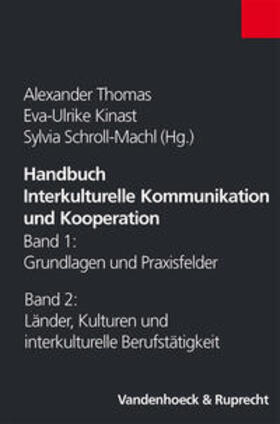 Alexander Thomas
Eva-Ulrike Kinast
Sylvia Schroll-Machl (Hg.)

Handbuch
Interkulturelle Kommunikation und Kooperation

Band 1:
Grundlagen und Praxisfelder

Band 2:
Länder, Kulturen und interkulturelle Berufstätigkeit

Vandenhoeck & Ruprecht